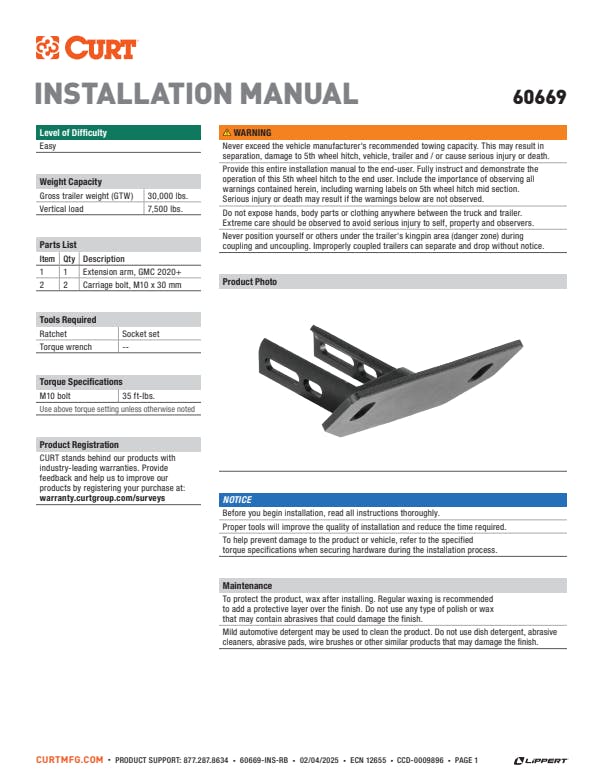 CURT

INSTALLATION MANUAL

60669

Level of Difficulty
Easy

Weight Capacity

| Gross trailer weight (GTW) | 30,000 lbs. |
|---|---|
| Vertical load | 7,500 lbs. |

Parts List

| Item | Qty | Description |
|---|---|---|
| 1 | 1 | Extension arm, GMC 2020+ |
| 2 | 2 | Carriage bolt, M10 x 30 mm |

Tools Required

| Ratchet | Socket set |
|---|---|
| Torque wrench | -- |

Torque Specifications

| M10 bolt | 35 ft-lbs. |
|---|---|

Use above torque setting unless otherwise noted

Product Registration
CURT stands behind our products with industry-leading warranties. Provide feedback and help us to improve our products by registering your purchase at:
warranty.curtgroup.com/surveys

WARNING
Never exceed the vehicle manufacturer's recommended towing capacity. This may result in separation, damage to 5th wheel hitch, vehicle, trailer and / or cause serious injury or death.

Provide this entire installation manual to the end-user. Fully instruct and demonstrate the operation of this 5th wheel hitch to the end user. Include the importance of observing all warnings contained herein, including warning labels on 5th wheel hitch mid section. Serious injury or death may result if the warnings below are not observed.

Do not expose hands, body parts or clothing anywhere between the truck and trailer. Extreme care should be observed to avoid serious injury to self, property and observers.

Never position yourself or others under the trailer's kingpin area (danger zone) during coupling and uncoupling. Improperly coupled trailers can separate and drop without notice.

Product Photo

NOTICE
Before you begin installation, read all instructions thoroughly.

Proper tools will improve the quality of installation and reduce the time required.

To help prevent damage to the product or vehicle, refer to the specified torque specifications when securing hardware during the installation process.

Maintenance
To protect the product, wax after installing. Regular waxing is recommended to add a protective layer over the finish. Do not use any type of polish or wax that may contain abrasives that could damage the finish.

Mild automotive detergent may be used to clean the product. Do not use dish detergent, abrasive cleaners, abrasive pads, wire brushes or other similar products that may damage the finish.

CURTMFG.COM • PRODUCT SUPPORT: 877.287.8634 • 60669-INS-RB • 02/04/2025 • ECN 12655 • CCD-0009896 • PAGE 1

LIPPERT